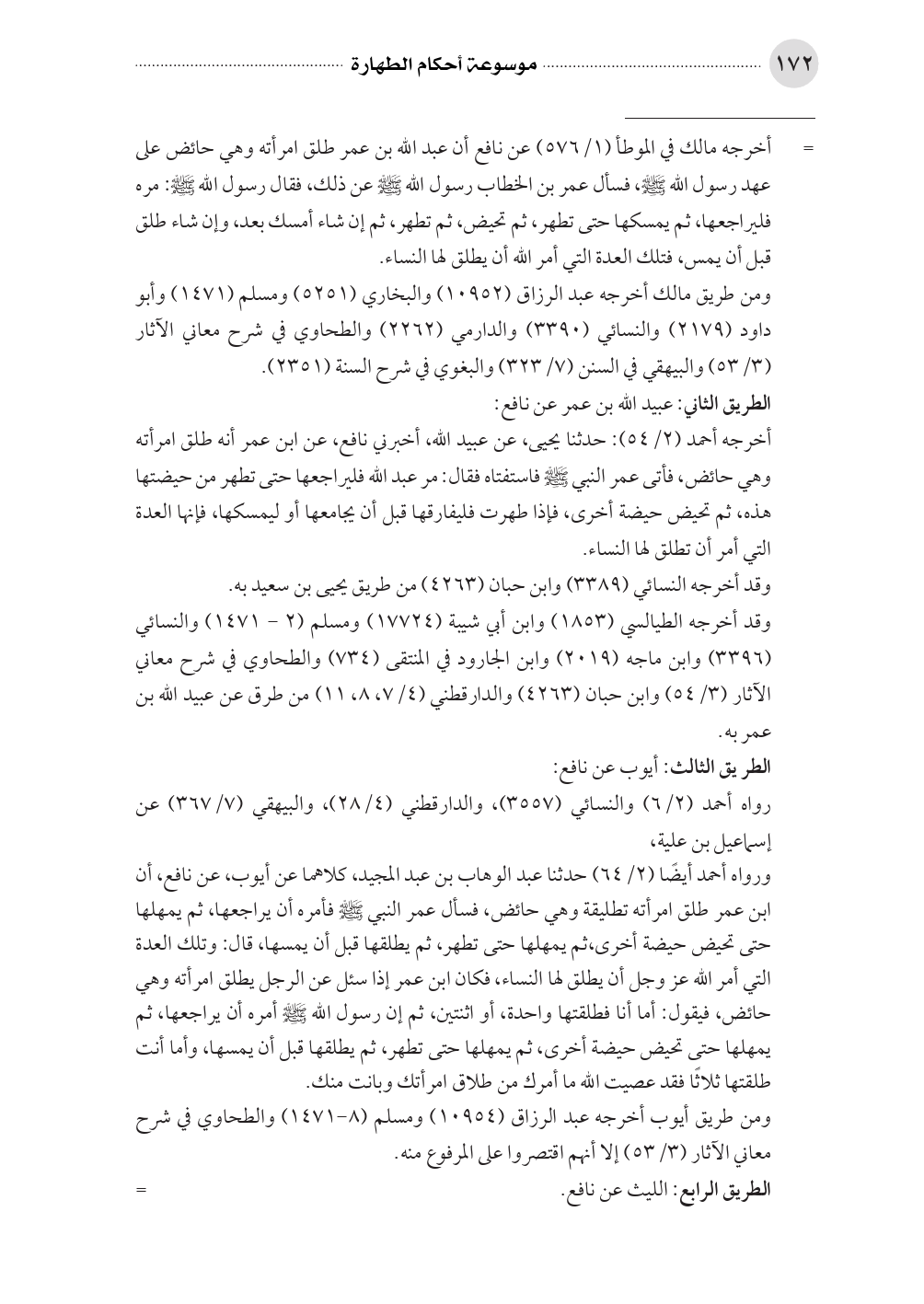 ١٧٢ موسوعة أحكام الطهارة

= أخرجه مالك في الموطأ (١/ ٥٧٦) عن نافع أن عبد الله بن عمر طلق امرأته وهي حائض على عهد رسول الله ﷺ، فسأل عمر بن الخطاب رسول الله ﷺ عن ذلك، فقال رسول الله ﷺ: مره فليراجعها، ثم يمسكها حتى تطهر، ثم تحيض، ثم تطهر، ثم إن شاء أمسك بعد، وإن شاء طلق قبل أن يمس، فتلك العدة التي أمر الله أن يطلق لها النساء.

ومن طريق مالك أخرجه عبد الرزاق (١٠٩٥٢) والبخاري (٥٢٥١) ومسلم (١٤٧١) وأبو داود (٢١٧٩) والنسائي (٣٣٩٠) والدارمي (٢٢٦٢) والطحاوي في شرح معاني الآثار (٣/ ٥٣) والبيهقي في السنن (٧/ ٣٢٣) والبغوي في شرح السنة (٢٣٥١).

الطريق الثاني: عبيد الله بن عمر عن نافع:

أخرجه أحمد (٢/ ٥٤): حدثنا يحيى، عن عبيد الله، أخبرني نافع، عن ابن عمر أنه طلق امرأته وهي حائض، فأتى عمر النبي ﷺ فاستفتاه فقال: مر عبد الله فليراجعها حتى تطهر من حيضتها هذه، ثم تحيض حيضة أخرى، فإذا طهرت فليفارقها قبل أن يجامعها أو ليمسكها، فإنها العدة التي أمر أن تطلق لها النساء.

وقد أخرجه النسائي (٣٣٨٩) وابن حبان (٤٢٦٣) من طريق يحيى بن سعيد به.

وقد أخرجه الطيالسي (١٨٥٣) وابن أبي شيبة (١٧٧٢٤) ومسلم (٢ - ١٤٧١) والنسائي (٣٣٩٦) وابن ماجه (٢٠١٩) وابن الجارود في المنتقى (٧٣٤) والطحاوي في شرح معاني الآثار (٣/ ٥٤) وابن حبان (٤٢٦٣) والدارقطني (٤/ ٧، ٨، ١١) من طرق عن عبيد الله بن عمر به.

الطريق الثالث: أيوب عن نافع:

رواه أحمد (٢/ ٦) والنسائي (٣٥٥٧)، والدارقطني (٤/ ٢٨)، والبيهقي (٧/ ٣٦٧) عن إسماعيل بن علية،

ورواه أحمد أيضًا (٢/ ٦٤) حدثنا عبد الوهاب بن عبد المجيد، كلاهما عن أيوب، عن نافع، أن ابن عمر طلق امرأته تطليقة وهي حائض، فسأل عمر النبي ﷺ فأمره أن يراجعها، ثم يمهلها حتى تحيض حيضة أخرى،ثم يمهلها حتى تطهر، ثم يطلقها قبل أن يمسها، قال: وتلك العدة التي أمر الله عز وجل أن يطلق لها النساء، فكان ابن عمر إذا سئل عن الرجل يطلق امرأته وهي حائض، فيقول: أما أنا فطلقتها واحدة، أو اثنتين، ثم إن رسول الله ﷺ أمره أن يراجعها، ثم يمهلها حتى تحيض حيضة أخرى، ثم يمهلها حتى تطهر، ثم يطلقها قبل أن يمسها، وأما أنت طلقتها ثلاثًا فقد عصيت الله ما أمرك من طلاق امرأتك وبانت منك.

ومن طريق أيوب أخرجه عبد الرزاق (١٠٩٥٤) ومسلم (٨-١٤٧١) والطحاوي في شرح معاني الآثار (٣/ ٥٣) إلا أنهم اقتصروا على المرفوع منه.

الطريق الرابع: الليث عن نافع. =